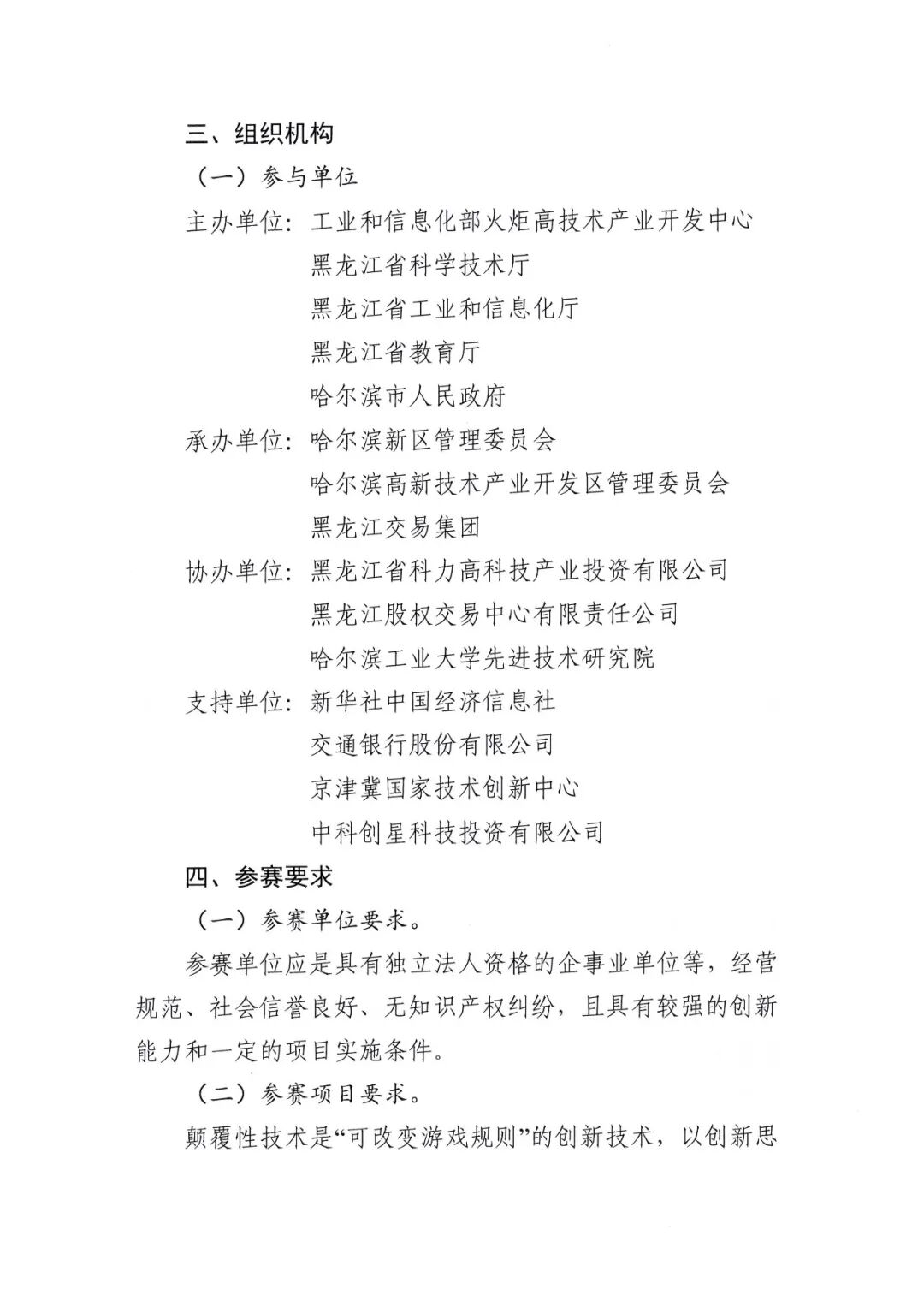 三、组织机构

（一）参与单位

主办单位：工业和信息化部火炬高技术产业开发中心
黑龙江省科学技术厅
黑龙江省工业和信息化厅
黑龙江省教育厅
哈尔滨市人民政府

承办单位：哈尔滨新区管理委员会
哈尔滨高新技术产业开发区管理委员会
黑龙江交易集团

协办单位：黑龙江省科力高科技产业投资有限公司
黑龙江股权交易中心有限责任公司
哈尔滨工业大学先进技术研究院

支持单位：新华社中国经济信息社
交通银行股份有限公司
京津冀国家技术创新中心
中科创星科技投资有限公司

四、参赛要求

（一）参赛单位要求。

参赛单位应是具有独立法人资格的企事业单位等，经营规范、社会信誉良好、无知识产权纠纷，且具有较强的创新能力和一定的项目实施条件。

（二）参赛项目要求。

颠覆性技术是“可改变游戏规则”的创新技术，以创新思